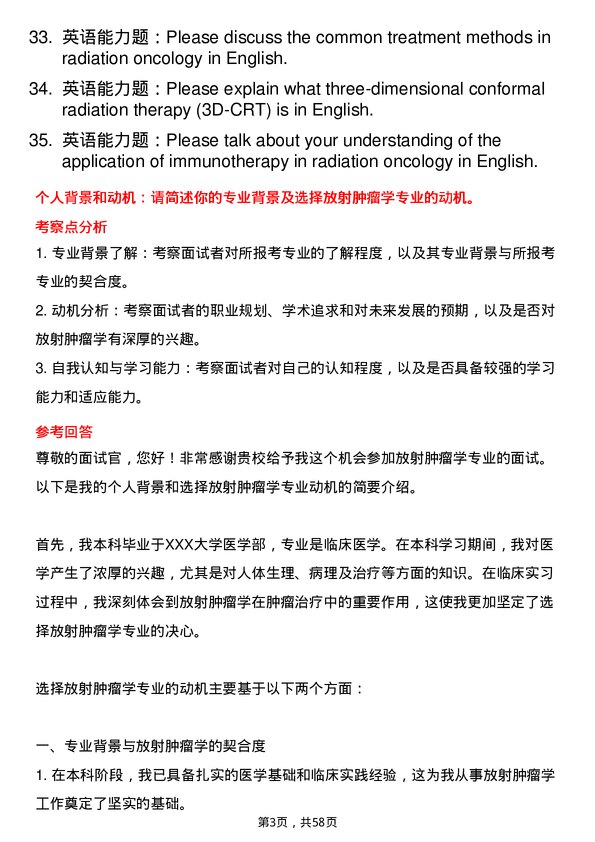 33. 英语能力题：Please discuss the common treatment methods in radiation oncology in English.

34. 英语能力题：Please explain what three-dimensional conformal radiation therapy (3D-CRT) is in English.

35. 英语能力题：Please talk about your understanding of the application of immunotherapy in radiation oncology in English.

个人背景和动机：请简述你的专业背景及选择放射肿瘤学专业的动机。

考察点分析

1. 专业背景了解：考察面试者对所报考专业的了解程度，以及其专业背景与所报考专业的契合度。

2. 动机分析：考察面试者的职业规划、学术追求和对未来发展的预期，以及是否对放射肿瘤学有深厚的兴趣。

3. 自我认知与学习能力：考察面试者对自己的认知程度，以及是否具备较强的学习能力和适应能力。

参考回答

尊敬的面试官，您好！非常感谢贵校给予我这个机会参加放射肿瘤学专业的面试。以下是我的个人背景和选择放射肿瘤学专业动机的简要介绍。

首先，我本科毕业于XXX大学医学部，专业是临床医学。在本科学习期间，我对医学产生了浓厚的兴趣，尤其是对人体生理、病理及治疗等方面的知识。在临床实习过程中，我深刻体会到放射肿瘤学在肿瘤治疗中的重要作用，这使我更加坚定了选择放射肿瘤学专业的决心。

选择放射肿瘤学专业的动机主要基于以下两个方面：

一、专业背景与放射肿瘤学的契合度

1. 在本科阶段，我已具备扎实的医学基础和临床实践经验，这为我从事放射肿瘤学工作奠定了坚实的基础。

第3页，共58页